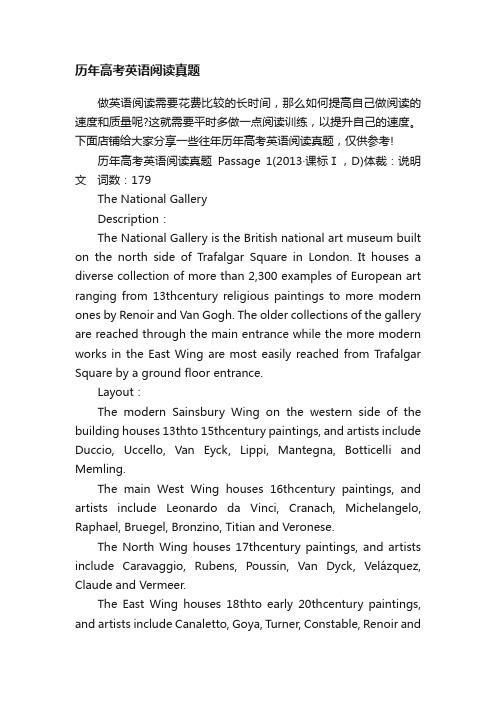 历年高考英语阅读真题

做英语阅读需要花费比较的长时间，那么如何提高自己做阅读的速度和质量呢?这就需要平时多做一点阅读训练，以提升自己的速度。下面店铺给大家分享一些往年历年高考英语阅读真题，仅供参考!

历年高考英语阅读真题 Passage 1(2013·课标Ⅰ，D)体裁：说明文 词数：179

The National Gallery

Description：

The National Gallery is the British national art museum built on the north side of Trafalgar Square in London. It houses a diverse collection of more than 2,300 examples of European art ranging from 13thcentury religious paintings to more modern ones by Renoir and Van Gogh. The older collections of the gallery are reached through the main entrance while the more modern works in the East Wing are most easily reached from Trafalgar Square by a ground floor entrance.

Layout：

The modern Sainsbury Wing on the western side of the building houses 13thto 15thcentury paintings, and artists include Duccio, Uccello, Van Eyck, Lippi, Mantegna, Botticelli and Memling.

The main West Wing houses 16thcentury paintings, and artists include Leonardo da Vinci, Cranach, Michelangelo, Raphael, Bruegel, Bronzino, Titian and Veronese.

The North Wing houses 17thcentury paintings, and artists include Caravaggio, Rubens, Poussin, Van Dyck, Velázquez, Claude and Vermeer.

The East Wing houses 18thto early 20thcentury paintings, and artists include Canaletto, Goya, Turner, Constable, Renoir and